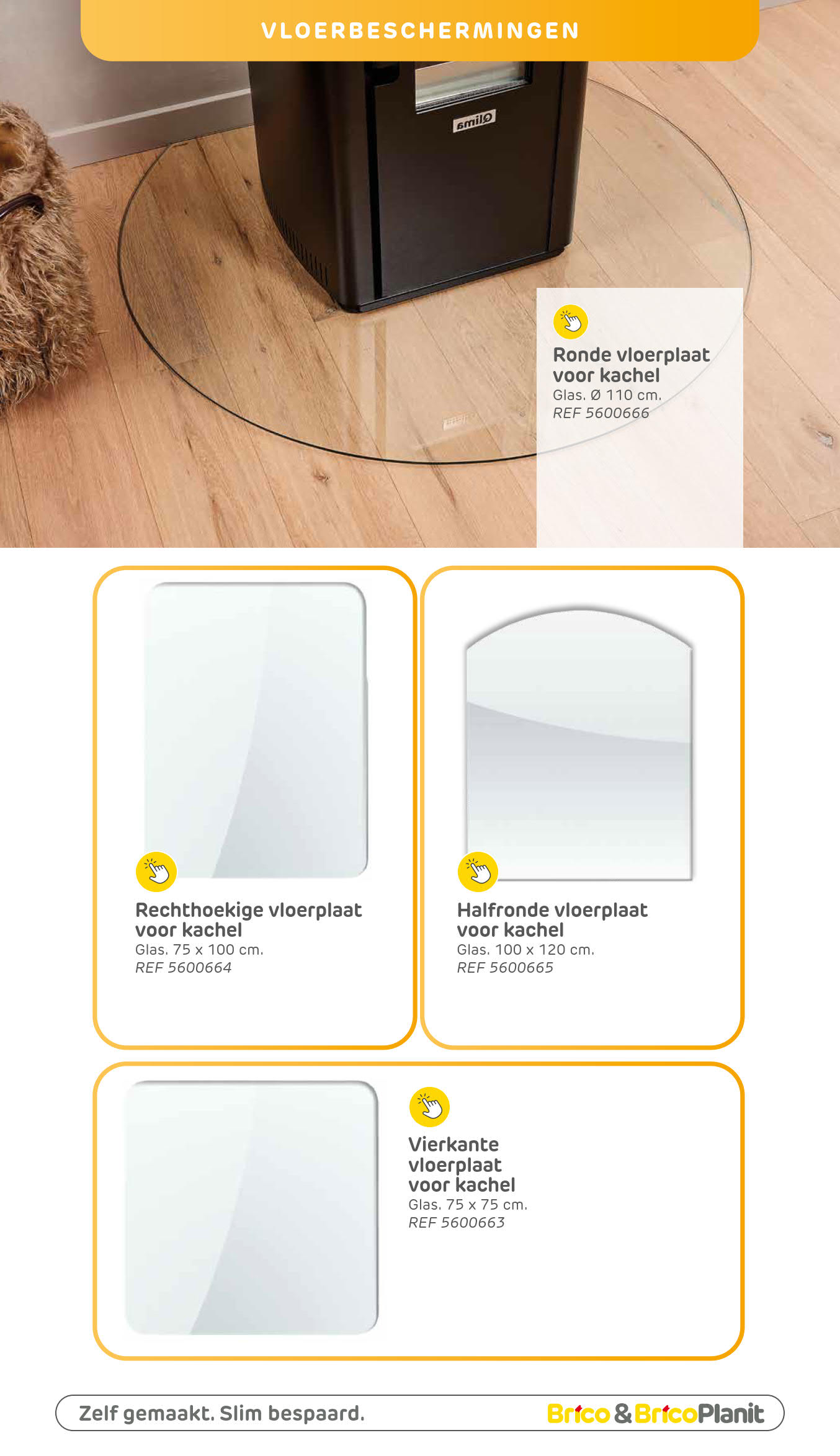 VLOERBESCHERMINGEN

Ronde vloerplaat voor kachel
Glas. Ø 110 cm.
REF 5600666

Rechthoekige vloerplaat voor kachel
Glas. 75 x 100 cm.
REF 5600664

Halfronde vloerplaat voor kachel
Glas. 100 x 120 cm.
REF 5600665

Vierkante vloerplaat voor kachel
Glas. 75 x 75 cm.
REF 5600663

Zelf gemaakt. Slim bespaard.

Brico & BricoPlanit